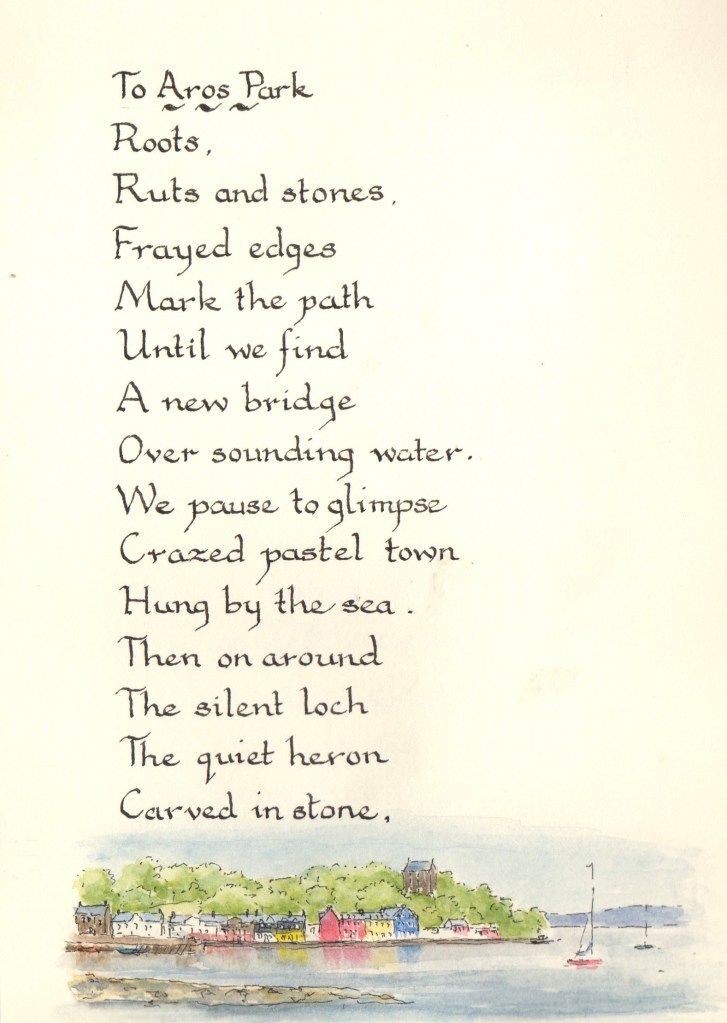 To Aros Park

Roots,
Ruts and stones,
Frayed edges
Mark the path
Until we find
A new bridge
Over sounding water.
We pause to glimpse
Crazed pastel town
Hung by the sea.
Then on around
The silent loch
The quiet heron
Carved in stone,